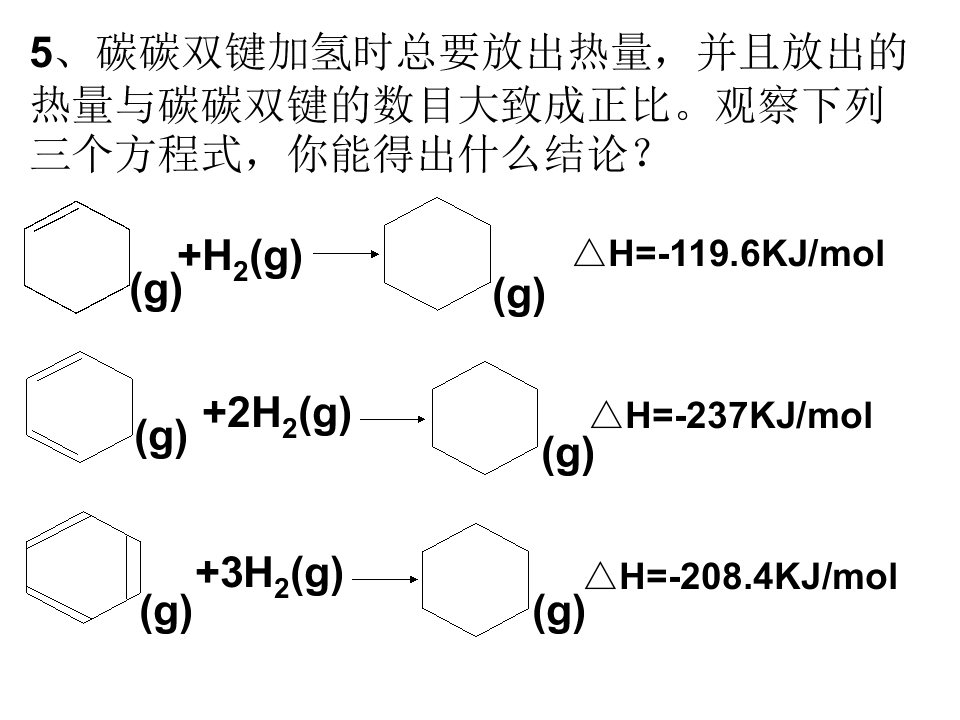 5、碳碳双键加氢时总要放出热量，并且放出的热量与碳碳双键的数目大致成正比。观察下列三个方程式，你能得出什么结论？

(g) $+H_2(g)$ → (g) △H=-119.6KJ/mol

(g) $+2H_2(g)$ → (g) △H=-237KJ/mol

(g) $+3H_2(g)$ → (g) △H=-208.4KJ/mol